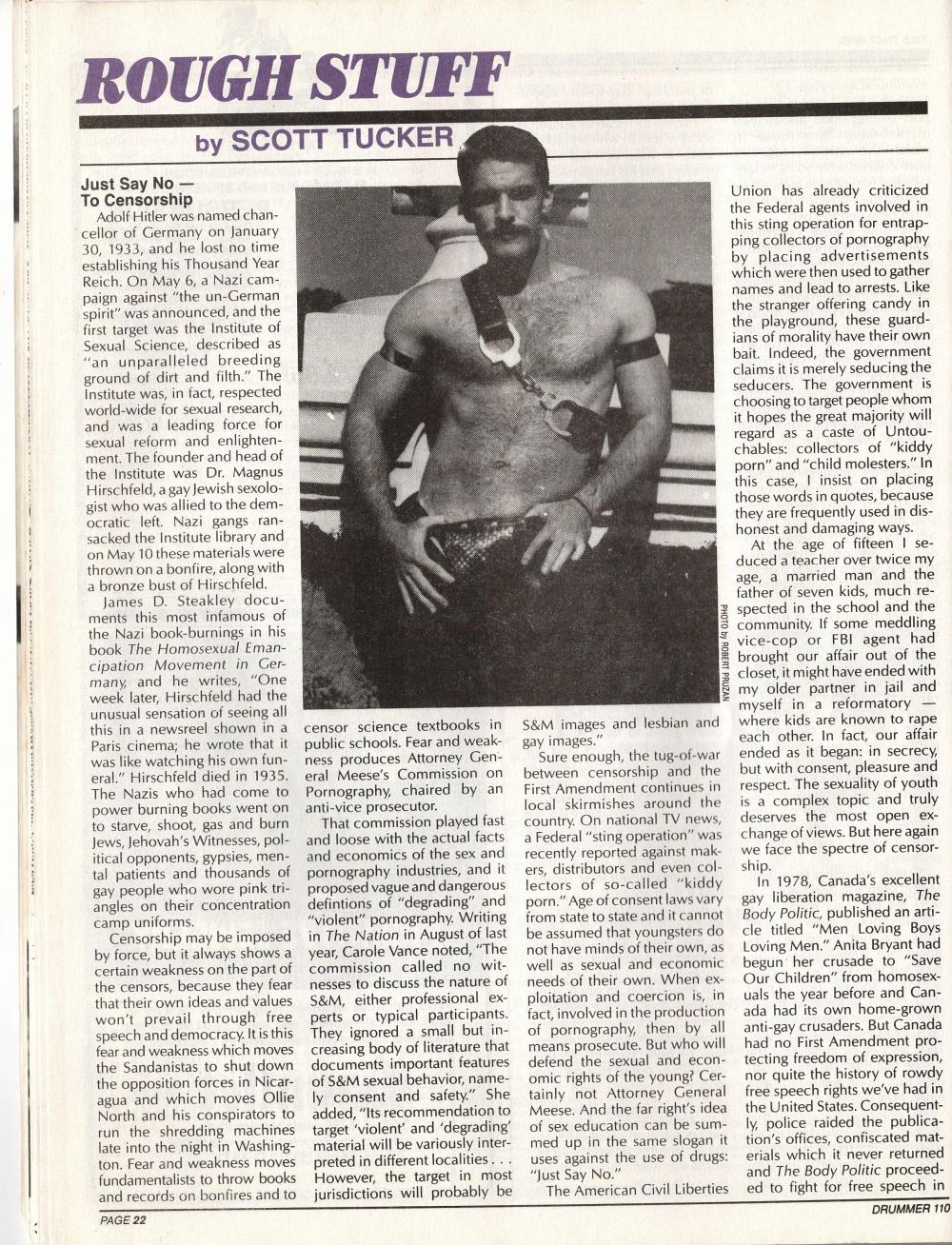 ROUGH STUFF

by SCOTT TUCKER

Just Say No — To Censorship

Adolf Hitler was named chancellor of Germany on January 30, 1933, and he lost no time establishing his Thousand Year Reich. On May 6, a Nazi campaign against "the un-German spirit" was announced, and the first target was the Institute of Sexual Science, described as "an unparalleled breeding ground of dirt and filth." The Institute was, in fact, respected world-wide for sexual research, and was a leading force for sexual reform and enlightenment. The founder and head of the Institute was Dr. Magnus Hirschfeld, a gay Jewish sexologist who was allied to the democratic left. Nazi gangs ransacked the Institute library and on May 10 these materials were thrown on a bonfire, along with a bronze bust of Hirschfeld.

James D. Steakley documents this most infamous of the Nazi book-burnings in his book The Homosexual Emancipation Movement in Germany, and he writes, "One week later, Hirschfeld had the unusual sensation of seeing all this in a newsreel shown in a Paris cinema; he wrote that it was like watching his own funeral." Hirschfeld died in 1935. The Nazis who had come to power burning books went on to starve, shoot, gas and burn Jews, Jehovah's Witnesses, political opponents, gypsies, mental patients and thousands of gay people who wore pink triangles on their concentration camp uniforms.

Censorship may be imposed by force, but it always shows a certain weakness on the part of the censors, because they fear that their own ideas and values won't prevail through free speech and democracy. It is this fear and weakness which moves the Sandanistas to shut down the opposition forces in Nicaragua and which moves Ollie North and his conspirators to run the shredding machines late into the night in Washington. Fear and weakness moves fundamentalists to throw books and records on bonfires and to censor science textbooks in public schools. Fear and weakness produces Attorney General Meese's Commission on Pornography, chaired by an anti-vice prosecutor.

That commission played fast and loose with the actual facts and economics of the sex and pornography industries, and it proposed vague and dangerous defintions of "degrading" and "violent" pornography. Writing in The Nation in August of last year, Carole Vance noted, "The commission called no witnesses to discuss the nature of S&M, either professional experts or typical participants. They ignored a small but increasing body of literature that documents important features of S&M sexual behavior, namely consent and safety." She added, "Its recommendation to target 'violent' and 'degrading' material will be variously interpreted in different localities . . . However, the target in most jurisdictions will probably be S&M images and lesbian and gay images."

Sure enough, the tug-of-war between censorship and the First Amendment continues in local skirmishes around the country. On national TV news, a Federal "sting operation" was recently reported against makers, distributors and even collectors of so-called "kiddy porn." Age of consent laws vary from state to state and it cannot be assumed that youngsters do not have minds of their own, as well as sexual and economic needs of their own. When exploitation and coercion is, in fact, involved in the production of pornography, then by all means prosecute. But who will defend the sexual and economic rights of the young? Certainly not Attorney General Meese. And the far right's idea of sex education can be summed up in the same slogan it uses against the use of drugs: "Just Say No."

The American Civil Liberties Union has already criticized the Federal agents involved in this sting operation for entrapping collectors of pornography by placing advertisements which were then used to gather names and lead to arrests. Like the stranger offering candy in the playground, these guardians of morality have their own bait. Indeed, the government claims it is merely seducing the seducers. The government is choosing to target people whom it hopes the great majority will regard as a caste of Untouchables: collectors of "kiddy porn" and "child molesters." In this case, I insist on placing those words in quotes, because they are frequently used in dishonest and damaging ways.

At the age of fifteen I seduced a teacher over twice my age, a married man and the father of seven kids, much respected in the school and the community. If some meddling vice-cop or FBI agent had brought our affair out of the closet, it might have ended with my older partner in jail and myself in a reformatory — where kids are known to rape each other. In fact, our affair ended as it began: in secrecy, but with consent, pleasure and respect. The sexuality of youth is a complex topic and truly deserves the most open exchange of views. But here again we face the spectre of censorship.

In 1978, Canada's excellent gay liberation magazine, The Body Politic, published an article titled "Men Loving Boys Loving Men." Anita Bryant had begun her crusade to "Save Our Children" from homosexuals the year before and Canada had its own home-grown anti-gay crusaders. But Canada had no First Amendment protecting freedom of expression, nor quite the history of rowdy free speech rights we've had in the United States. Consequently, police raided the publication's offices, confiscated materials which it never returned and The Body Politic proceeded to fight for free speech in

PHOTO by ROBERT PRUZAN

PAGE 22

DRUMMER 110